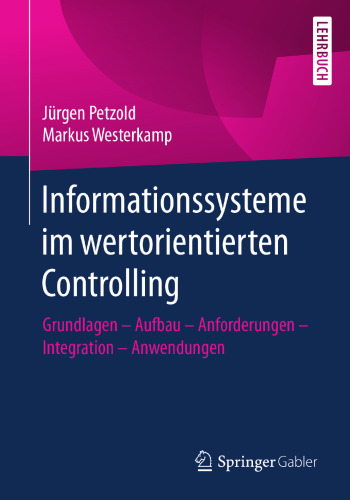 LEHRBUCH

Jürgen Petzold
Markus Westerkamp

Informationssysteme im wertorientierten Controlling

Grundlagen – Aufbau – Anforderungen – Integration – Anwendungen

Springer Gabler